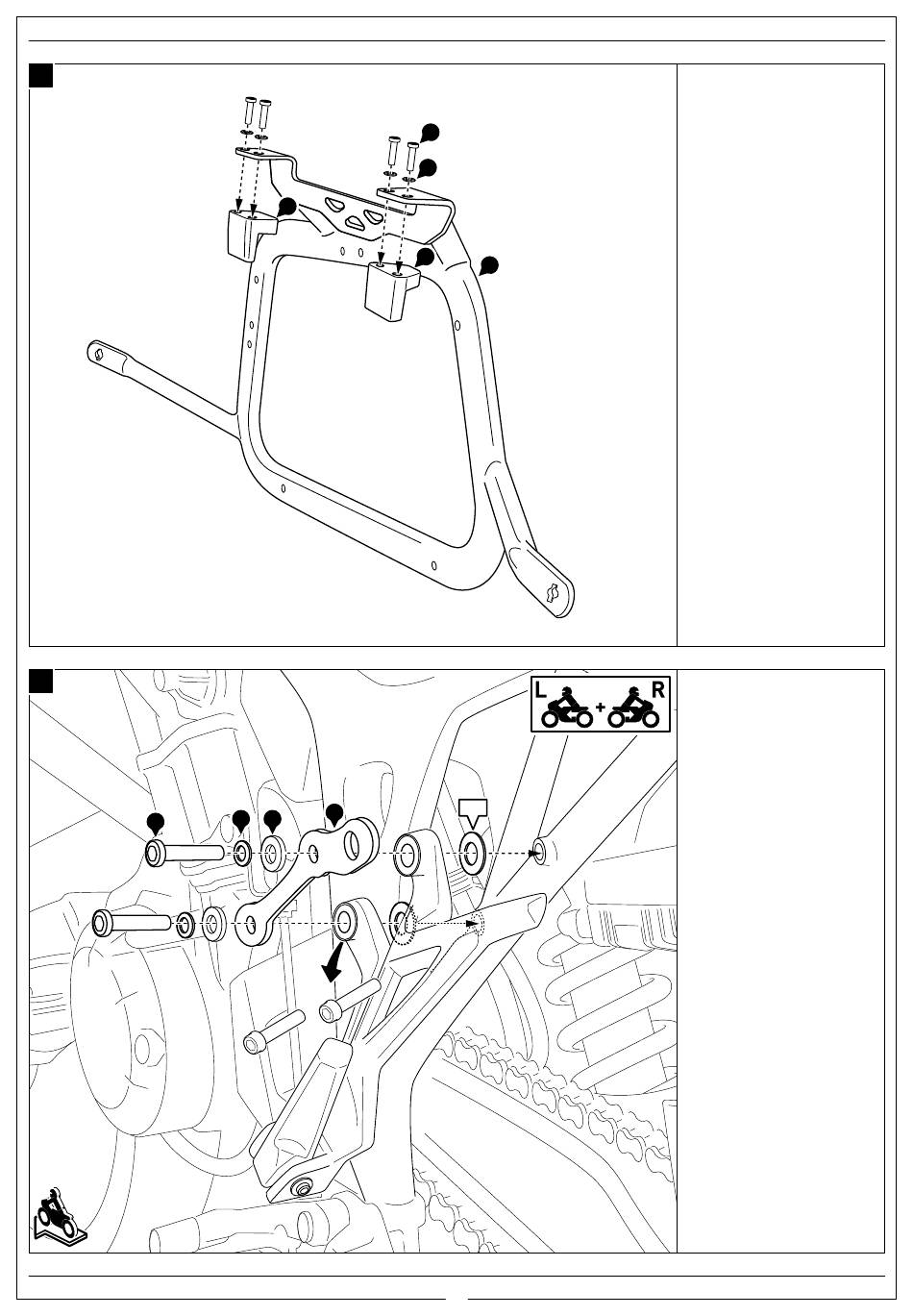 L + R